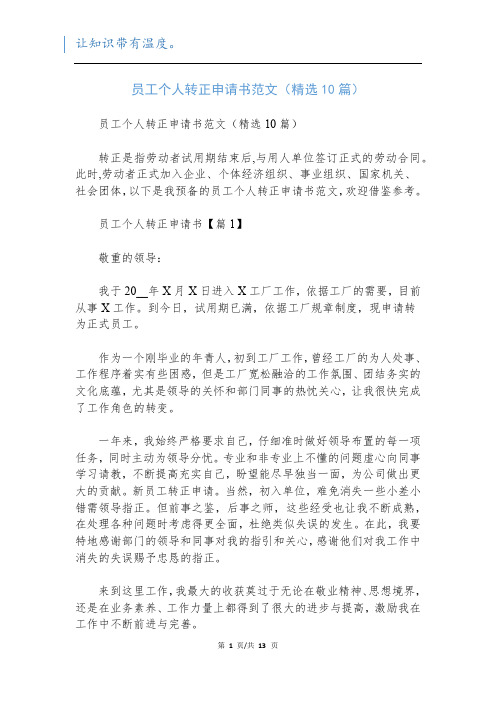 让知识带有温度。

员工个人转正申请书范文（精选10篇）

员工个人转正申请书范文（精选10篇）

转正是指劳动者试用期结束后,与用人单位签订正式的劳动合同。此时,劳动者正式加入企业、个体经济组织、事业组织、国家机关、社会团体,以下是我预备的员工个人转正申请书范文,欢迎借鉴参考。

员工个人转正申请书【篇1】

敬重的领导：

我于20__年X月X日进入X工厂工作，依据工厂的需要，目前从事X工作。到今日，试用期已满，依据工厂规章制度，现申请转为正式员工。

作为一个刚毕业的年青人，初到工厂工作，曾经工厂的为人处事、工作程序着实有些困惑，但是工厂宽松融洽的工作氛围、团结务实的文化底蕴，尤其是领导的关怀和部门同事的热忱关心，让我很快完成了工作角色的转变。

一年来，我始终严格要求自己，仔细准时做好领导布置的每一项任务，同时主动为领导分忧。专业和非专业上不懂的问题虚心向同事学习请教，不断提高充实自己，盼望能尽早独当一面，为公司做出更大的贡献。新员工转正申请。当然，初入单位，难免消失一些小差小错需领导指正。但前事之鉴，后事之师，这些经受也让我不断成熟，在处理各种问题时考虑得更全面，杜绝类似失误的发生。在此，我要特地感谢部门的领导和同事对我的指引和关心，感谢他们对我工作中消失的失误赐予忠恳的指正。

来到这里工作，我最大的收获莫过于无论在敬业精神、思想境界，还是在业务素养、工作力量上都得到了很大的进步与提高，激励我在工作中不断前进与完善。

第 1 页/共 13 页